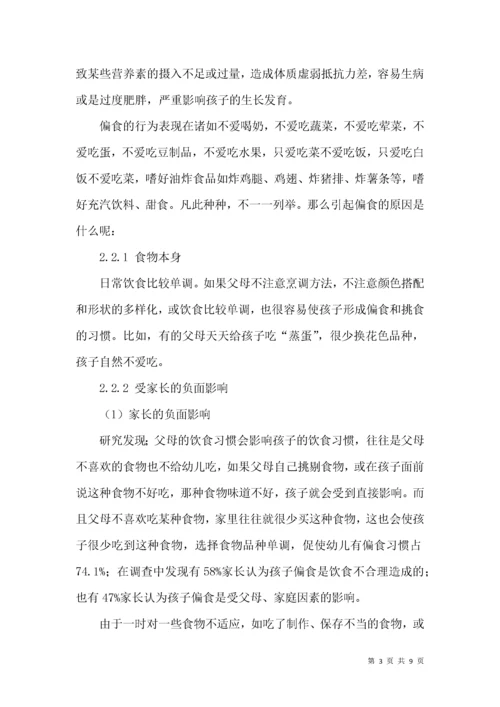 致某些营养素的摄入不足或过量，造成体质虚弱抵抗力差，容易生病或是过度肥胖，严重影响孩子的生长发育。

偏食的行为表现在诸如不爱喝奶，不爱吃蔬菜，不爱吃荤菜，不爱吃蛋，不爱吃豆制品，不爱吃水果，只爱吃菜不爱吃饭，只爱吃白饭不爱吃菜，嗜好油炸食品如炸鸡腿、鸡翅、炸猪排、炸薯条等，嗜好充汽饮料、甜食。凡此种种，不一一列举。那么引起偏食的原因是什么呢：

2.2.1 食物本身

日常饮食比较单调。如果父母不注意烹调方法，不注意颜色搭配和形状的多样化，或饮食比较单调，也很容易使孩子形成偏食和挑食的习惯。比如，有的父母天天给孩子吃“蒸蛋”，很少换花色品种，孩子自然不爱吃。

2.2.2 受家长的负面影响

（1）家长的负面影响

研究发现：父母的饮食习惯会影响孩子的饮食习惯，往往是父母不喜欢的食物也不给幼儿吃，如果父母自己挑剔食物，或在孩子面前说这种食物不好吃，那种食物味道不好，孩子就会受到直接影响。而且父母不喜欢吃某种食物，家里往往就很少买这种食物，这也会使孩子很少吃到这种食物，选择食物品种单调，促使幼儿有偏食习惯占74.1%；在调查中发现有58%家长认为孩子偏食是饮食不合理造成的；也有47%家长认为孩子偏食是受父母、家庭因素的影响。

由于一时对一些食物不适应，如吃了制作、保存不当的食物，或

第 3 页 共 9 页